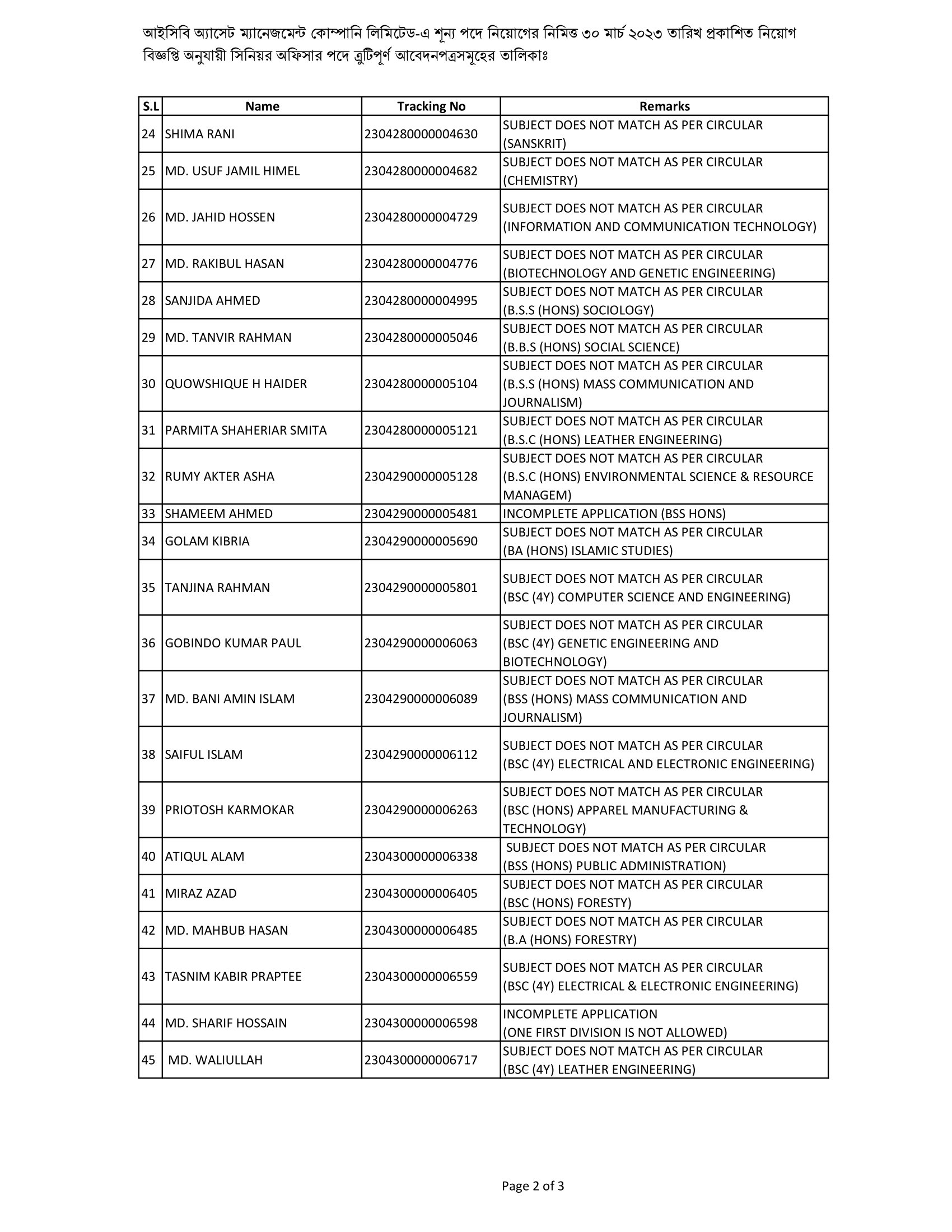 আইসিবি অ্যাসেট ম্যানেজমেন্ট কোম্পানি লিমিটেড-এ শূন্য পদে নিয়োগের নিমিত্ত ৩০ মার্চ ২০২৩ তারিখ প্রকাশিত নিয়োগ বিজ্ঞপ্তি অনুযায়ী সিনিয়র অফিসার পদে ত্রুটিপূর্ণ আবেদনপত্রসমূহের তালিকাঃ

| S.L | Name | Tracking No | Remarks |
|---|---|---|---|
| 24 | SHIMA RANI | 2304280000004630 | SUBJECT DOES NOT MATCH AS PER CIRCULAR (SANSKRIT) |
| 25 | MD. USUF JAMIL HIMEL | 2304280000004682 | SUBJECT DOES NOT MATCH AS PER CIRCULAR (CHEMISTRY) |
| 26 | MD. JAHID HOSSEN | 2304280000004729 | SUBJECT DOES NOT MATCH AS PER CIRCULAR (INFORMATION AND COMMUNICATION TECHNOLOGY) |
| 27 | MD. RAKIBUL HASAN | 2304280000004776 | SUBJECT DOES NOT MATCH AS PER CIRCULAR (BIOTECHNOLOGY AND GENETIC ENGINEERING) |
| 28 | SANJIDA AHMED | 2304280000004995 | SUBJECT DOES NOT MATCH AS PER CIRCULAR (B.S.S (HONS) SOCIOLOGY) |
| 29 | MD. TANVIR RAHMAN | 2304280000005046 | SUBJECT DOES NOT MATCH AS PER CIRCULAR (B.B.S (HONS) SOCIAL SCIENCE) |
| 30 | QUOWSHIQUE H HAIDER | 2304280000005104 | SUBJECT DOES NOT MATCH AS PER CIRCULAR (B.S.S (HONS) MASS COMMUNICATION AND JOURNALISM) |
| 31 | PARMITA SHAHERIAR SMITA | 2304280000005121 | SUBJECT DOES NOT MATCH AS PER CIRCULAR (B.S.C (HONS) LEATHER ENGINEERING) |
| 32 | RUMY AKTER ASHA | 2304290000005128 | SUBJECT DOES NOT MATCH AS PER CIRCULAR (B.S.C (HONS) ENVIRONMENTAL SCIENCE & RESOURCE MANAGEM) |
| 33 | SHAMEEM AHMED | 2304290000005481 | INCOMPLETE APPLICATION (BSS HONS) |
| 34 | GOLAM KIBRIA | 2304290000005690 | SUBJECT DOES NOT MATCH AS PER CIRCULAR (BA (HONS) ISLAMIC STUDIES) |
| 35 | TANJINA RAHMAN | 2304290000005801 | SUBJECT DOES NOT MATCH AS PER CIRCULAR (BSC (4Y) COMPUTER SCIENCE AND ENGINEERING) |
| 36 | GOBINDO KUMAR PAUL | 2304290000006063 | SUBJECT DOES NOT MATCH AS PER CIRCULAR (BSC (4Y) GENETIC ENGINEERING AND BIOTECHNOLOGY) |
| 37 | MD. BANI AMIN ISLAM | 2304290000006089 | SUBJECT DOES NOT MATCH AS PER CIRCULAR (BSS (HONS) MASS COMMUNICATION AND JOURNALISM) |
| 38 | SAIFUL ISLAM | 2304290000006112 | SUBJECT DOES NOT MATCH AS PER CIRCULAR (BSC (4Y) ELECTRICAL AND ELECTRONIC ENGINEERING) |
| 39 | PRIOTOSH KARMOKAR | 2304290000006263 | SUBJECT DOES NOT MATCH AS PER CIRCULAR (BSC (HONS) APPAREL MANUFACTURING & TECHNOLOGY) |
| 40 | ATIQUL ALAM | 2304300000006338 | SUBJECT DOES NOT MATCH AS PER CIRCULAR (BSS (HONS) PUBLIC ADMINISTRATION) |
| 41 | MIRAZ AZAD | 2304300000006405 | SUBJECT DOES NOT MATCH AS PER CIRCULAR (BSC (HONS) FORESTY) |
| 42 | MD. MAHBUB HASAN | 2304300000006485 | SUBJECT DOES NOT MATCH AS PER CIRCULAR (B.A (HONS) FORESTRY) |
| 43 | TASNIM KABIR PRAPTEE | 2304300000006559 | SUBJECT DOES NOT MATCH AS PER CIRCULAR (BSC (4Y) ELECTRICAL & ELECTRONIC ENGINEERING) |
| 44 | MD. SHARIF HOSSAIN | 2304300000006598 | INCOMPLETE APPLICATION (ONE FIRST DIVISION IS NOT ALLOWED) |
| 45 | MD. WALIULLAH | 2304300000006717 | SUBJECT DOES NOT MATCH AS PER CIRCULAR (BSC (4Y) LEATHER ENGINEERING) |

Page 2 of 3